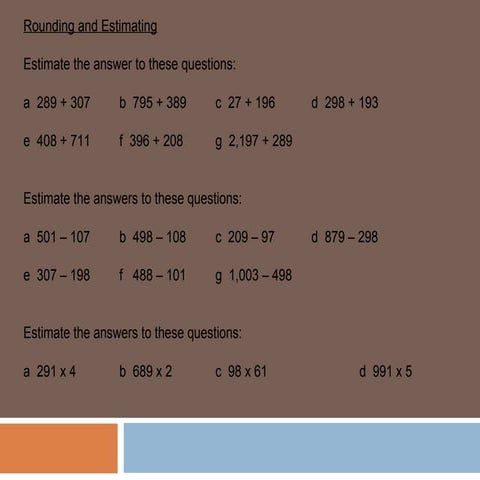 Rounding and Estimating

Estimate the answer to these questions:

a 289 + 307 b 795 + 389 c 27 + 196 d 298 + 193

e 408 + 711 f 396 + 208 g 2,197 + 289

Estimate the answers to these questions:

a 501 – 107 b 498 – 108 c 209 – 97 d 879 – 298

e 307 – 198 f 488 – 101 g 1,003 – 498

Estimate the answers to these questions:

a 291 x 4 b 689 x 2 c 98 x 61 d 991 x 5